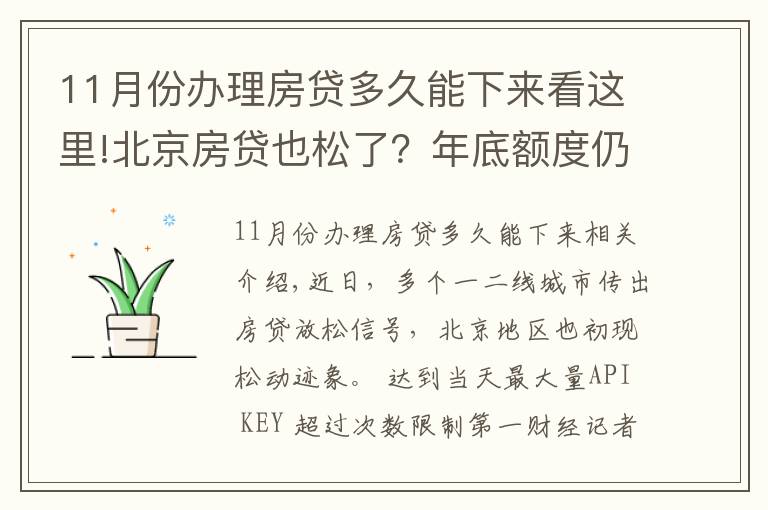 11月份办理房贷多久能下来看这里!北京房贷也松了？年底额度仍

11月份办理房贷多久能下来相关介绍，近日，多个一二线城市传出房贷放松信号，北京地区也初现松动迹象。 达到当天最大量API KEY 超过次数限制第一财经记者